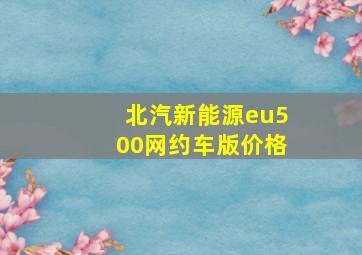 北汽新能源eu500网约车版价格